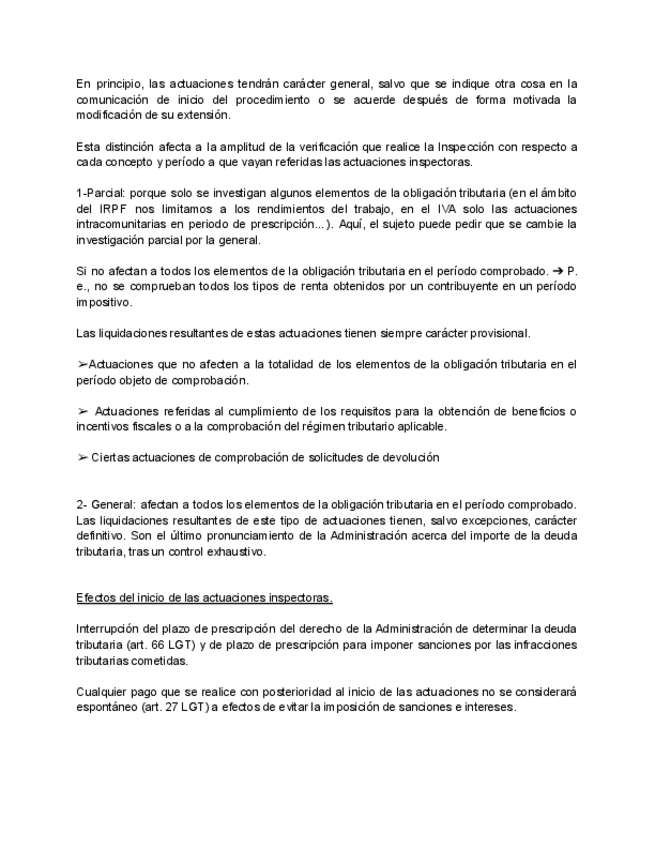 En principio, las actuaciones tendrán carácter general, salvo que se indique otra cosa en la comunicación de inicio del procedimiento o se acuerde después de forma motivada la modificación de su extensión.

Esta distinción afecta a la amplitud de la verificación que realice la Inspección con respecto a cada concepto y período a que vayan referidas las actuaciones inspectoras.

1-Parcial: porque solo se investigan algunos elementos de la obligación tributaria (en el ámbito del IRPF nos limitamos a los rendimientos del trabajo, en el IVA solo las actuaciones intracomunitarias en periodo de prescripción...). Aquí, el sujeto puede pedir que se cambie la investigación parcial por la general.

Si no afectan a todos los elementos de la obligación tributaria en el período comprobado. ➔ P. e., no se comprueban todos los tipos de renta obtenidos por un contribuyente en un período impositivo.

Las liquidaciones resultantes de estas actuaciones tienen siempre carácter provisional.

➢Actuaciones que no afecten a la totalidad de los elementos de la obligación tributaria en el período objeto de comprobación.

➢ Actuaciones referidas al cumplimiento de los requisitos para la obtención de beneficios o incentivos fiscales o a la comprobación del régimen tributario aplicable.

➢ Ciertas actuaciones de comprobación de solicitudes de devolución

2- General: afectan a todos los elementos de la obligación tributaria en el período comprobado. Las liquidaciones resultantes de este tipo de actuaciones tienen, salvo excepciones, carácter definitivo. Son el último pronunciamiento de la Administración acerca del importe de la deuda tributaria, tras un control exhaustivo.

Efectos del inicio de las actuaciones inspectoras.

Interrupción del plazo de prescripción del derecho de la Administración de determinar la deuda tributaria (art. 66 LGT) y de plazo de prescripción para imponer sanciones por las infracciones tributarias cometidas.

Cualquier pago que se realice con posterioridad al inicio de las actuaciones no se considerará espontáneo (art. 27 LGT) a efectos de evitar la imposición de sanciones e intereses.